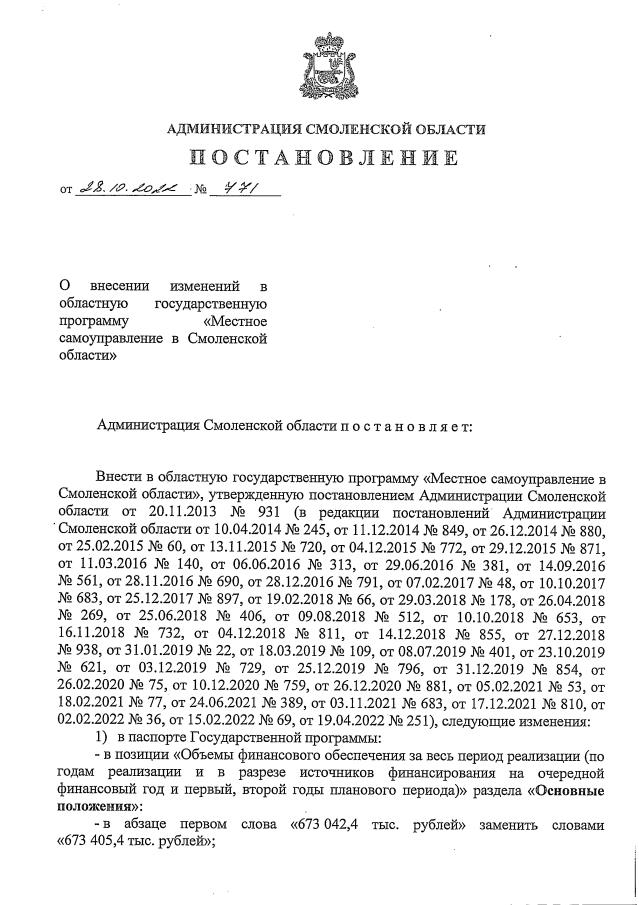 АДМИНИСТРАЦИЯ СМОЛЕНСКОЙ ОБЛАСТИ

ПОСТАНОВЛЕНИЕ

от 28.10.2022 № 771

О внесении изменений в областную государственную программу «Местное самоуправление в Смоленской области»

Администрация Смоленской области п о с т а н о в л я е т:

Внести в областную государственную программу «Местное самоуправление в Смоленской области», утвержденную постановлением Администрации Смоленской области от 20.11.2013 № 931 (в редакции постановлений Администрации Смоленской области от 10.04.2014 № 245, от 11.12.2014 № 849, от 26.12.2014 № 880, от 25.02.2015 № 60, от 13.11.2015 № 720, от 04.12.2015 № 772, от 29.12.2015 № 871, от 11.03.2016 № 140, от 06.06.2016 № 313, от 29.06.2016 № 381, от 14.09.2016 № 561, от 28.11.2016 № 690, от 28.12.2016 № 791, от 07.02.2017 № 48, от 10.10.2017 № 683, от 25.12.2017 № 897, от 19.02.2018 № 66, от 29.03.2018 № 178, от 26.04.2018 № 269, от 25.06.2018 № 406, от 09.08.2018 № 512, от 10.10.2018 № 653, от 16.11.2018 № 732, от 04.12.2018 № 811, от 14.12.2018 № 855, от 27.12.2018 № 938, от 31.01.2019 № 22, от 18.03.2019 № 109, от 08.07.2019 № 401, от 23.10.2019 № 621, от 03.12.2019 № 729, от 25.12.2019 № 796, от 31.12.2019 № 854, от 26.02.2020 № 75, от 10.12.2020 № 759, от 26.12.2020 № 881, от 05.02.2021 № 53, от 18.02.2021 № 77, от 24.06.2021 № 389, от 03.11.2021 № 683, от 17.12.2021 № 810, от 02.02.2022 № 36, от 15.02.2022 № 69, от 19.04.2022 № 251), следующие изменения:
1) в паспорте Государственной программы:
- в позиции «Объемы финансового обеспечения за весь период реализации (по годам реализации и в разрезе источников финансирования на очередной финансовый год и первый, второй годы планового периода)» раздела «Основные положения»:
- в абзаце первом слова «673 042,4 тыс. рублей» заменить словами «673 405,4 тыс. рублей»;